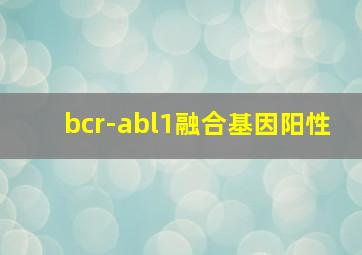 bcr-abl1融合基因阳性